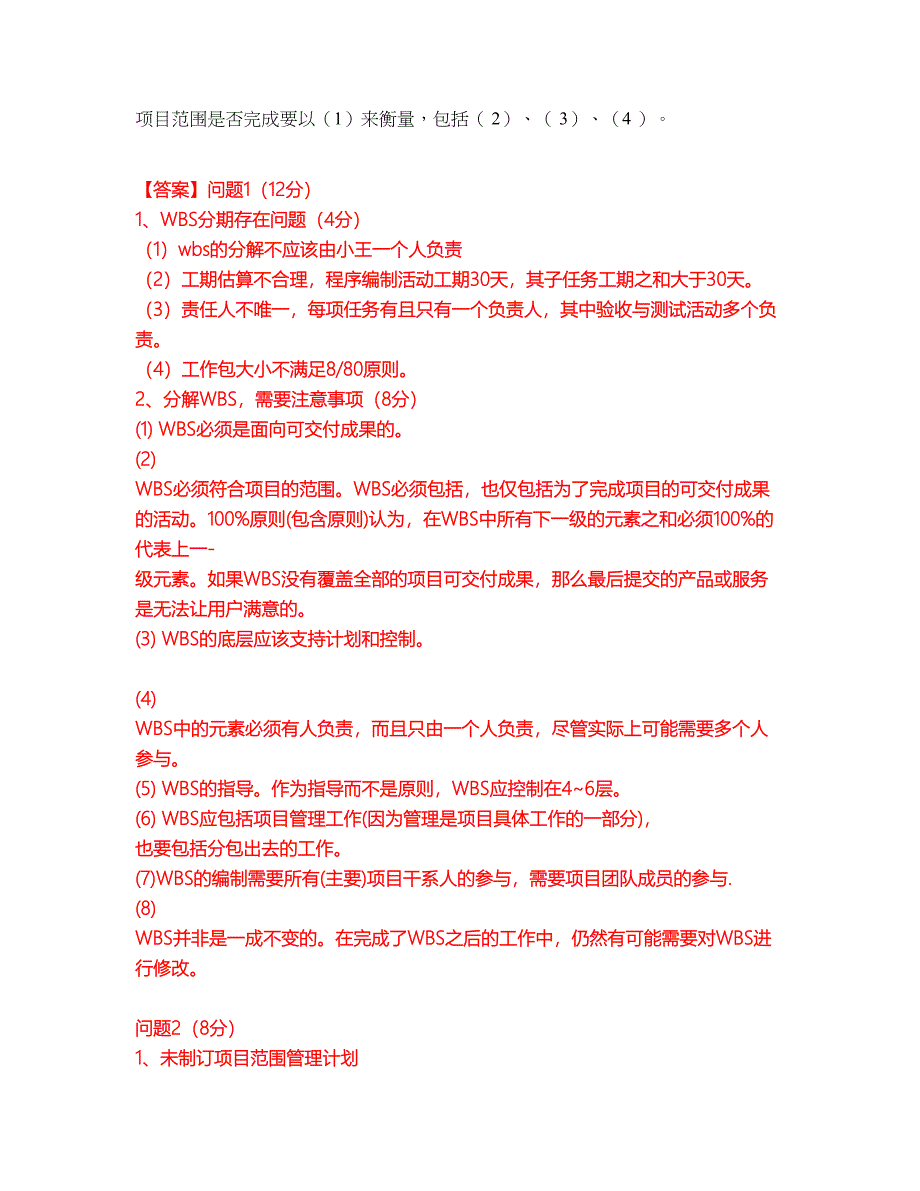 项目范围是否完成要以（1）来衡量，包括（2）、（3）、（4）。

【答案】问题1（12分）
1、WBS分期存在问题（4分）
（1）wbs的分解不应该由小王一个人负责
（2）工期估算不合理，程序编制活动工期30天，其子任务工期之和大于30天。
（3）责任人不唯一，每项任务有且只有一个负责人，其中验收与测试活动多个负责。
（4）工作包大小不满足8/80原则。
2、分解WBS，需要注意事项（8分）
(1) WBS必须是面向可交付成果的。
(2)
WBS必须符合项目的范围。WBS必须包括，也仅包括为了完成项目的可交付成果的活动。100%原则(包含原则)认为，在WBS中所有下一级的元素之和必须100%的代表上一-
级元素。如果WBS没有覆盖全部的项目可交付成果，那么最后提交的产品或服务是无法让用户满意的。
(3) WBS的底层应该支持计划和控制。

(4)
WBS中的元素必须有人负责，而且只由一个人负责，尽管实际上可能需要多个人参与。
(5) WBS的指导。作为指导而不是原则，WBS应控制在4~6层。
(6) WBS应包括项目管理工作(因为管理是项目具体工作的一部分)，
也要包括分包出去的工作。
(7)WBS的编制需要所有(主要)项目干系人的参与，需要项目团队成员的参与.
(8)
WBS并非是一成不变的。在完成了WBS之后的工作中，仍然有可能需要对WBS进行修改。

问题2（8分）
1、未制订项目范围管理计划